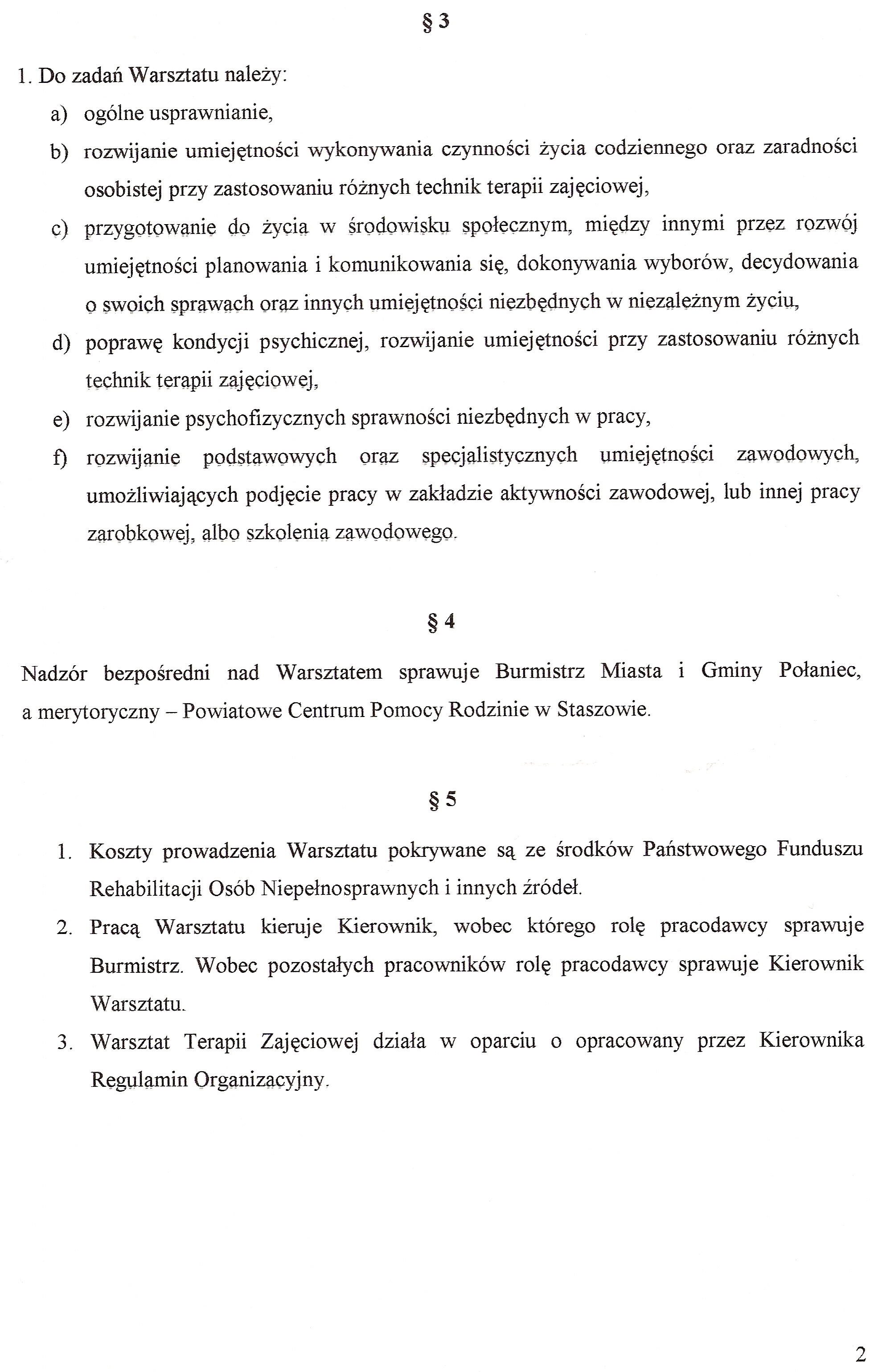 § 3

1. Do zadań Warsztatu należy:

a) ogólne usprawnianie,

b) rozwijanie umiejętności wykonywania czynności życia codziennego oraz zaradności osobistej przy zastosowaniu różnych technik terapii zajęciowej,

c) przygotowanie do życia w środowisku społecznym, między innymi przez rozwój umiejętności planowania i komunikowania się, dokonywania wyborów, decydowania o swoich sprawach oraz innych umiejętności niezbędnych w niezależnym życiu,

d) poprawę kondycji psychicznej, rozwijanie umiejętności przy zastosowaniu różnych technik terapii zajęciowej,

e) rozwijanie psychofizycznych sprawności niezbędnych w pracy,

f) rozwijanie podstawowych oraz specjalistycznych umiejętności zawodowych, umożliwiających podjęcie pracy w zakładzie aktywności zawodowej, lub innej pracy zarobkowej, albo szkolenia zawodowego.

§ 4

Nadzór bezpośredni nad Warsztatem sprawuje Burmistrz Miasta i Gminy Połaniec, a merytoryczny – Powiatowe Centrum Pomocy Rodzinie w Staszowie.

§ 5

1. Koszty prowadzenia Warsztatu pokrywane są ze środków Państwowego Funduszu Rehabilitacji Osób Niepełnosprawnych i innych źródeł.

2. Pracą Warsztatu kieruje Kierownik, wobec którego rolę pracodawcy sprawuje Burmistrz. Wobec pozostałych pracowników rolę pracodawcy sprawuje Kierownik Warsztatu.

3. Warsztat Terapii Zajęciowej działa w oparciu o opracowany przez Kierownika Regulamin Organizacyjny.

2